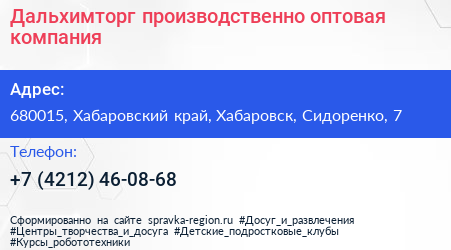 Дальхимторг производственно оптовая компания

Адрес:

680015, Хабаровский край, Хабаровск, Сидоренко, 7

Телефон:

+7 (4212) 46-08-68

Сформированно на сайте spravka-region.ru #Досуг_и_развлечения #Центры_творчества_и_досуга #Детские_подростковые_клубы #Курсы_робототехники